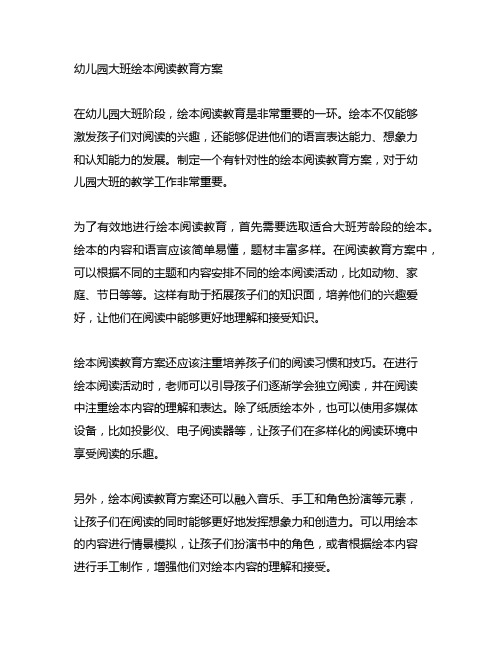 幼儿园大班绘本阅读教育方案

在幼儿园大班阶段，绘本阅读教育是非常重要的一环。绘本不仅能够激发孩子们对阅读的兴趣，还能够促进他们的语言表达能力、想象力和认知能力的发展。制定一个有针对性的绘本阅读教育方案，对于幼儿园大班的教学工作非常重要。

为了有效地进行绘本阅读教育，首先需要选取适合大班芳龄段的绘本。绘本的内容和语言应该简单易懂，题材丰富多样。在阅读教育方案中，可以根据不同的主题和内容安排不同的绘本阅读活动，比如动物、家庭、节日等等。这样有助于拓展孩子们的知识面，培养他们的兴趣爱好，让他们在阅读中能够更好地理解和接受知识。

绘本阅读教育方案还应该注重培养孩子们的阅读习惯和技巧。在进行绘本阅读活动时，老师可以引导孩子们逐渐学会独立阅读，并在阅读中注重绘本内容的理解和表达。除了纸质绘本外，也可以使用多媒体设备，比如投影仪、电子阅读器等，让孩子们在多样化的阅读环境中享受阅读的乐趣。

另外，绘本阅读教育方案还可以融入音乐、手工和角色扮演等元素，让孩子们在阅读的同时能够更好地发挥想象力和创造力。可以用绘本的内容进行情景模拟，让孩子们扮演书中的角色，或者根据绘本内容进行手工制作，增强他们对绘本内容的理解和接受。